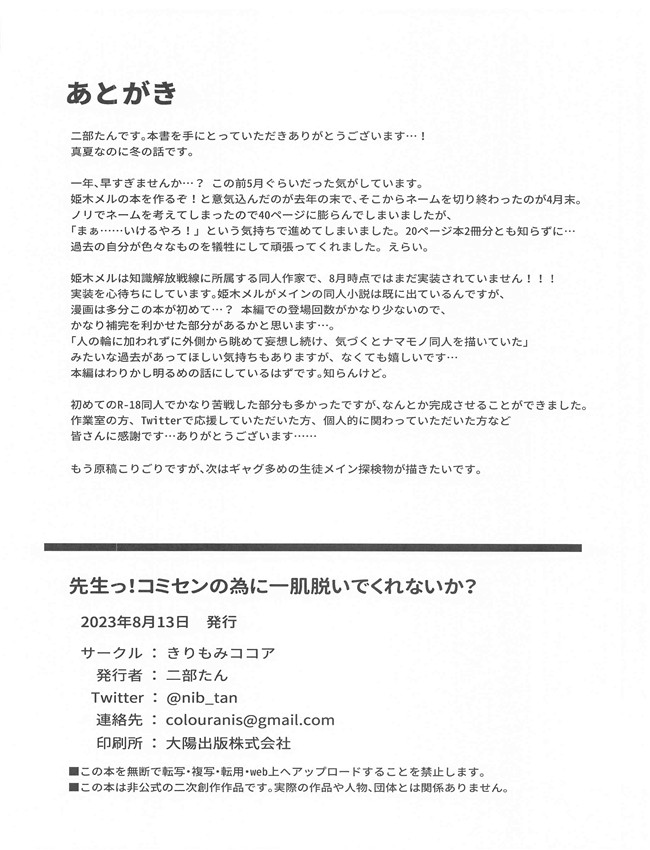 あとがき

二部たんです。本書を手にとっていただきありがとうございます…！
真夏なのに冬の話です。

一年、早すぎませんか…？ この前5月ぐらいだった気がしています。
姫木メルの本を作るぞ！と意気込んだのが去年の末で、そこからネームを切り終わったのが4月末。
ノリでネームを考えてしまったので40ページに膨らんでしまいましたが、
「まぁ……いけるやろ！」という気持ちで進めてしまいました。20ページ本2冊分とも知らずに…
過去の自分が色々なものを犠牲にして頑張ってくれました。えらい。

姫木メルは知識解放戦線に所属する同人作家で、8月時点ではまだ実装されていません！！！
実装を心待ちにしています。姫木メルがメインの同人小説は既に出ているんですが、
漫画は多分この本が初めて…？ 本編での登場回数がかなり少ないので、
かなり補完を利かせた部分があるかと思います…。
「人の輪に加われずに外側から眺めて妄想し続け、気づくとナマモノ同人を描いていた」
みたいな過去があってほしい気持ちもありますが、なくても嬉しいです…
本編はわりかし明るめの話にしているはずです。知らんけど。

初めてのR-18同人でかなり苦戦した部分も多かったですが、なんとか完成させることができました。
作業室の方、Twitterで応援していただいた方、個人的に関わっていただいた方など
皆さんに感謝です…ありがとうございます……

もう原稿こりごりですが、次はギャグ多めの生徒メイン探検物が描きたいです。

先生っ!コミセンの為に一肌脱いでくれないか？

2023年8月13日 発行

サークル ： きりもみココア
発行者 ： 二部たん
Twitter ： @nib_tan
連絡先 ： colouranis@gmail.com
印刷所 ： 大陽出版株式会社

■この本を無断で転写・複写・転用・web上へアップロードすることを禁止します。
■この本は非公式の二次創作作品です。実際の作品や人物、団体とは関係ありません。